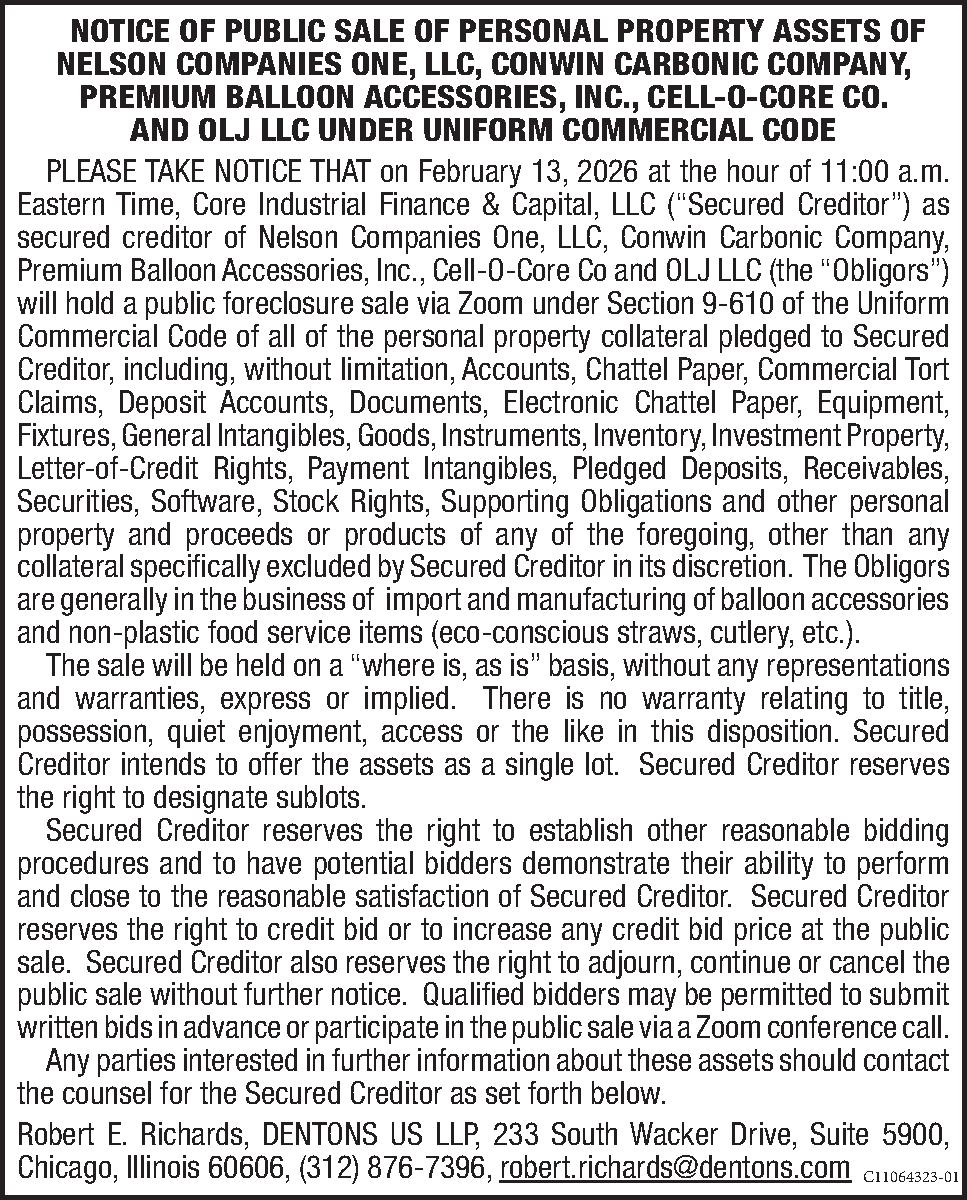 NOTICE OF PUBLIC SALE OF PERSONAL PROPERTY ASSETS OF NELSON COMPANIES ONE, LLC, CONWIN CARBONIC COMPANY, PREMIUM BALLOON ACCESSORIES, INC., CELL-O-CORE CO. AND OLJ LLC UNDER UNIFORM COMMERCIAL CODE

PLEASE TAKE NOTICE THAT on February 13, 2026 at the hour of 11:00 a.m. Eastern Time, Core Industrial Finance & Capital, LLC ("Secured Creditor") as secured creditor of Nelson Companies One, LLC, Conwin Carbonic Company, Premium Balloon Accessories, Inc., Cell-O-Core Co and OLJ LLC (the "Obligors") will hold a public foreclosure sale via Zoom under Section 9-610 of the Uniform Commercial Code of all of the personal property collateral pledged to Secured Creditor, including, without limitation, Accounts, Chattel Paper, Commercial Tort Claims, Deposit Accounts, Documents, Electronic Chattel Paper, Equipment, Fixtures, General Intangibles, Goods, Instruments, Inventory, Investment Property, Letter-of-Credit Rights, Payment Intangibles, Pledged Deposits, Receivables, Securities, Software, Stock Rights, Supporting Obligations and other personal property and proceeds or products of any of the foregoing, other than any collateral specifically excluded by Secured Creditor in its discretion. The Obligors are generally in the business of import and manufacturing of balloon accessories and non-plastic food service items (eco-conscious straws, cutlery, etc.).

The sale will be held on a "where is, as is" basis, without any representations and warranties, express or implied. There is no warranty relating to title, possession, quiet enjoyment, access or the like in this disposition. Secured Creditor intends to offer the assets as a single lot. Secured Creditor reserves the right to designate sublots.

Secured Creditor reserves the right to establish other reasonable bidding procedures and to have potential bidders demonstrate their ability to perform and close to the reasonable satisfaction of Secured Creditor. Secured Creditor reserves the right to credit bid or to increase any credit bid price at the public sale. Secured Creditor also reserves the right to adjourn, continue or cancel the public sale without further notice. Qualified bidders may be permitted to submit written bids in advance or participate in the public sale via a Zoom conference call.

Any parties interested in further information about these assets should contact the counsel for the Secured Creditor as set forth below.

Robert E. Richards, DENTONS US LLP, 233 South Wacker Drive, Suite 5900, Chicago, Illinois 60606, (312) 876-7396, robert.richards@dentons.com C11064323-01